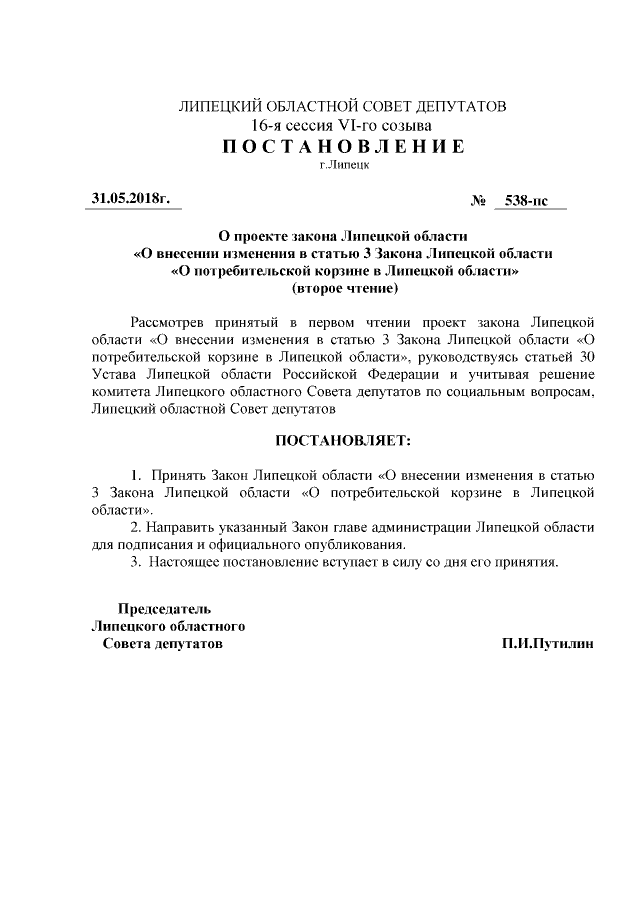 ЛИПЕЦКИЙ ОБЛАСТНОЙ СОВЕТ ДЕПУТАТОВ
16-я сессия VI-го созыва
ПОСТАНОВЛЕНИЕ
г.Липецк

31.05.2018г.

№ 538-пс

О проекте закона Липецкой области
«О внесении изменения в статью 3 Закона Липецкой области
«О потребительской корзине в Липецкой области»
(второе чтение)

Рассмотрев принятый в первом чтении проект закона Липецкой области «О внесении изменения в статью 3 Закона Липецкой области «О потребительской корзине в Липецкой области», руководствуясь статьей 30 Устава Липецкой области Российской Федерации и учитывая решение комитета Липецкого областного Совета депутатов по социальным вопросам, Липецкий областной Совет депутатов

ПОСТАНОВЛЯЕТ:

1. Принять Закон Липецкой области «О внесении изменения в статью 3 Закона Липецкой области «О потребительской корзине в Липецкой области».
2. Направить указанный Закон главе администрации Липецкой области для подписания и официального опубликования.
3. Настоящее постановление вступает в силу со дня его принятия.

Председатель
Липецкого областного
Совета депутатов

П.И.Путилин